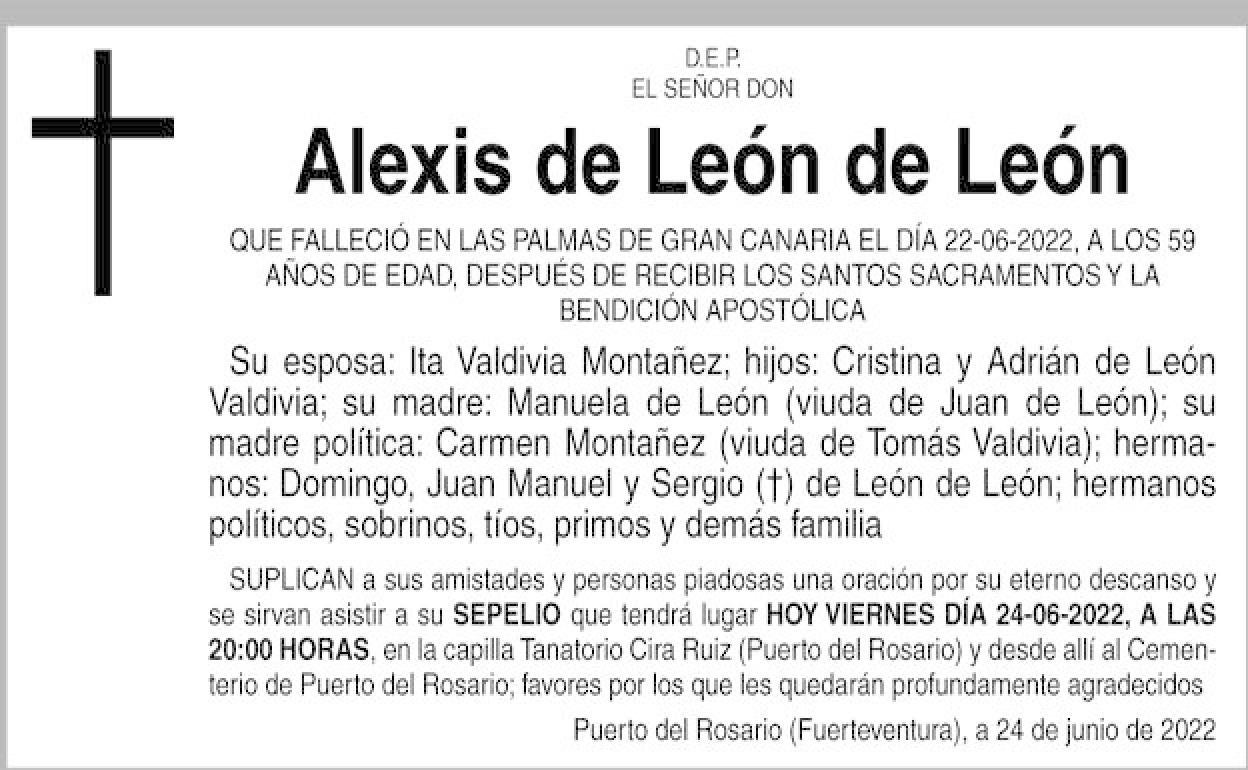 D.E.P.
EL SEÑOR DON

Alexis de León de León

QUE FALLECIÓ EN LAS PALMAS DE GRAN CANARIA EL DÍA 22-06-2022, A LOS 59 AÑOS DE EDAD, DESPUÉS DE RECIBIR LOS SANTOS SACRAMENTOS Y LA BENDICIÓN APOSTÓLICA

Su esposa: Ita Valdivia Montañez; hijos: Cristina y Adrián de León Valdivia; su madre: Manuela de León (viuda de Juan de León); su madre política: Carmen Montañez (viuda de Tomás Valdivia); hermanos: Domingo, Juan Manuel y Sergio (†) de León de León; hermanos políticos, sobrinos, tíos, primos y demás familia

SUPLICAN a sus amistades y personas piadosas una oración por su eterno descanso y se sirvan asistir a su SEPELIO que tendrá lugar HOY VIERNES DÍA 24-06-2022, A LAS 20:00 HORAS, en la capilla Tanatorio Cira Ruiz (Puerto del Rosario) y desde allí al Cementerio de Puerto del Rosario; favores por los que les quedarán profundamente agradecidos

Puerto del Rosario (Fuerteventura), a 24 de junio de 2022